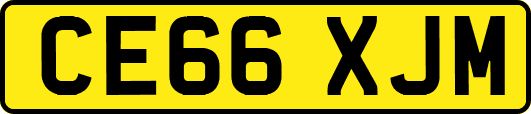 CE66 XJM